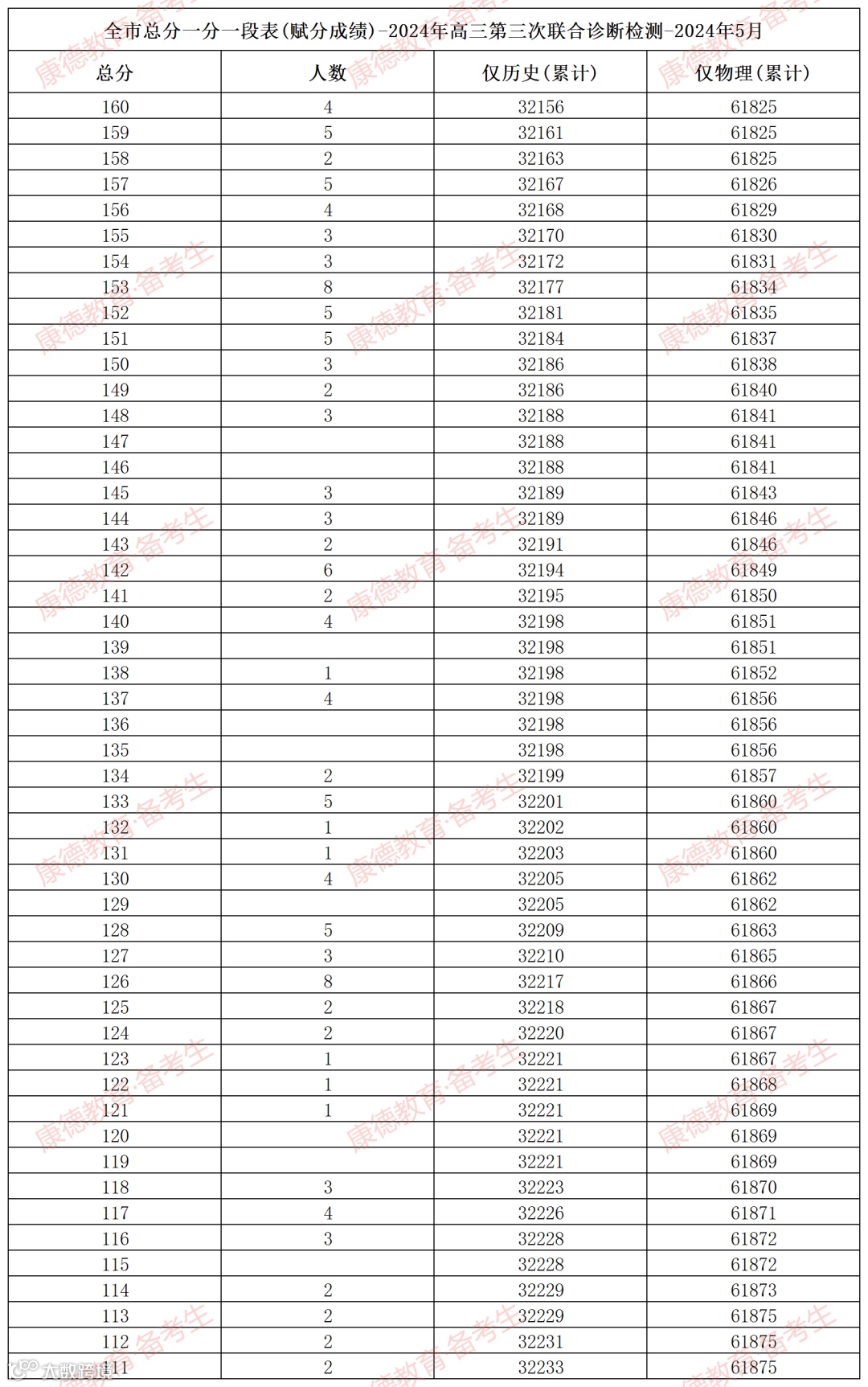 全市总分一分一段表(赋分成绩)-2024年高三第三次联合诊断检测-2024年5月

| 总分 | 人数 | 仅历史(累计) | 仅物理(累计) |
|---|---|---|---|
| 160 | 4 | 32156 | 61825 |
| 159 | 5 | 32161 | 61825 |
| 158 | 2 | 32163 | 61825 |
| 157 | 5 | 32167 | 61826 |
| 156 | 4 | 32168 | 61829 |
| 155 | 3 | 32170 | 61830 |
| 154 | 3 | 32172 | 61831 |
| 153 | 8 | 32177 | 61834 |
| 152 | 5 | 32181 | 61835 |
| 151 | 5 | 32184 | 61837 |
| 150 | 3 | 32186 | 61838 |
| 149 | 2 | 32186 | 61840 |
| 148 | 3 | 32188 | 61841 |
| 147 |  | 32188 | 61841 |
| 146 |  | 32188 | 61841 |
| 145 | 3 | 32189 | 61843 |
| 144 | 3 | 32189 | 61846 |
| 143 | 2 | 32191 | 61846 |
| 142 | 6 | 32194 | 61849 |
| 141 | 2 | 32195 | 61850 |
| 140 | 4 | 32198 | 61851 |
| 139 |  | 32198 | 61851 |
| 138 | 1 | 32198 | 61852 |
| 137 | 4 | 32198 | 61856 |
| 136 |  | 32198 | 61856 |
| 135 |  | 32198 | 61856 |
| 134 | 2 | 32199 | 61857 |
| 133 | 5 | 32201 | 61860 |
| 132 | 1 | 32202 | 61860 |
| 131 | 1 | 32203 | 61860 |
| 130 | 4 | 32205 | 61862 |
| 129 |  | 32205 | 61862 |
| 128 | 5 | 32209 | 61863 |
| 127 | 3 | 32210 | 61865 |
| 126 | 8 | 32217 | 61866 |
| 125 | 2 | 32218 | 61867 |
| 124 | 2 | 32220 | 61867 |
| 123 | 1 | 32221 | 61867 |
| 122 | 1 | 32221 | 61868 |
| 121 | 1 | 32221 | 61869 |
| 120 |  | 32221 | 61869 |
| 119 |  | 32221 | 61869 |
| 118 | 3 | 32223 | 61870 |
| 117 | 4 | 32226 | 61871 |
| 116 | 3 | 32228 | 61872 |
| 115 |  | 32228 | 61872 |
| 114 | 2 | 32229 | 61873 |
| 113 | 2 | 32229 | 61875 |
| 112 | 2 | 32231 | 61875 |
| 111 | 2 | 32233 | 61875 |

康德教育·备考生

大数跨境